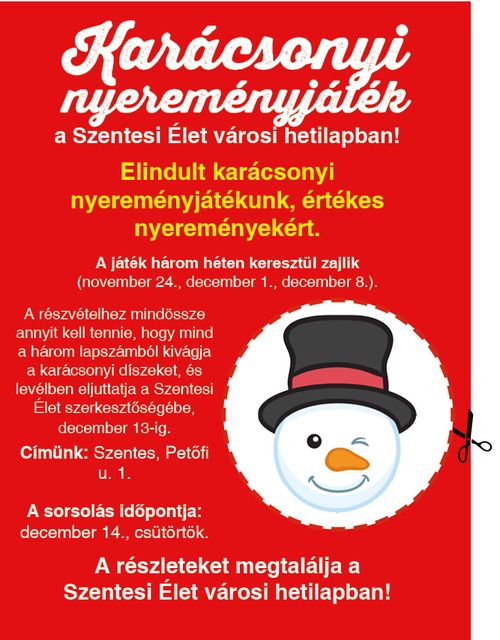 Karácsonyi nyereményjáték

a Szentesi Élet városi hetilapban!

Elindult karácsonyi nyereményjátékunk, értékes nyereményekért.

A játék három héten keresztül zajlik (november 24., december 1., december 8.).

A részvételhez mindössze annyit kell tennie, hogy mind a három lapszámból kivágja a karácsonyi díszeket, és levélben eljuttatja a Szentesi Élet szerkesztőségébe, december 13-ig.

Címünk: Szentes, Petőfi u. 1.

A sorsolás időpontja: december 14., csütörtök.

A részleteket megtalálja a Szentesi Élet városi hetilapban!